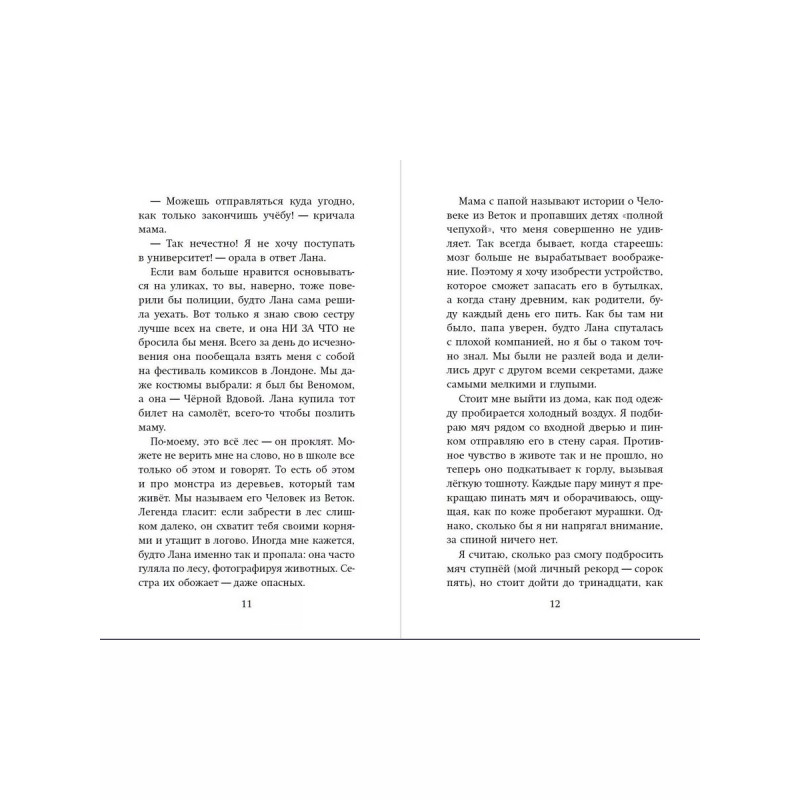 — Можешь отправляться куда угодно, как только закончишь учёбу! — кричала мама.

— Так нечестно! Я не хочу поступать в университет! — орала в ответ Лана.

Если вам больше нравится основываться на уликах, то вы, наверно, тоже поверили бы полиции, будто Лана сама решила уехать. Вот только я знаю свою сестру лучше всех на свете, и она НИ ЗА ЧТО не бросила бы меня. Всего за день до исчезновения она пообещала взять меня с собой на фестиваль комиксов в Лондоне. Мы даже костюмы выбрали: я был бы Веномом, а она — Чёрной Вдовой. Лана купила тот билет на самолёт, всего-то чтобы позлить маму.

По-моему, это всё лес — он проклят. Можете не верить мне на слово, но в школе все только об этом и говорят. То есть об этом и про монстра из деревьев, который там живёт. Мы называем его Человек из Веток. Легенда гласит: если забрести в лес слишком далеко, он схватит тебя своими корнями и утащит в логово. Иногда мне кажется, будто Лана именно так и пропала: она часто гуляла по лесу, фотографируя животных. Сестра их обожает — даже опасных.

11

Мама с папой называют истории о Человеке из Веток и пропавших детях «полной чепухой», что меня совершенно не удивляет. Так всегда бывает, когда стареешь: мозг больше не вырабатывает воображение. Поэтому я хочу изобрести устройство, которое сможет запасать его в бутылках, а когда стану древним, как родители, буду каждый день его пить. Как бы там ни было, папа уверен, будто Лана спуталась с плохой компанией, но я бы о таком точно знал. Мы были не разлей вода и делились друг с другом всеми секретами, даже самыми мелкими и глупыми.

Стоит мне выйти из дома, как под одежду пробирается холодный воздух. Я подбираю мяч рядом со входной дверью и пинком отправляю его в стену сарая. Противное чувство в животе так и не прошло, но теперь оно подкатывает к горлу, вызывая лёгкую тошноту. Каждые пару минут я прекращаю пинать мяч и оборачиваюсь, ощущая, как по коже пробегают мурашки. Однако, сколько бы я ни напрягал внимание, за спиной ничего нет.

Я считаю, сколько раз смогу подбросить мяч ступнёй (мой личный рекорд — сорок пять), но стоит дойти до тринадцати, как

12